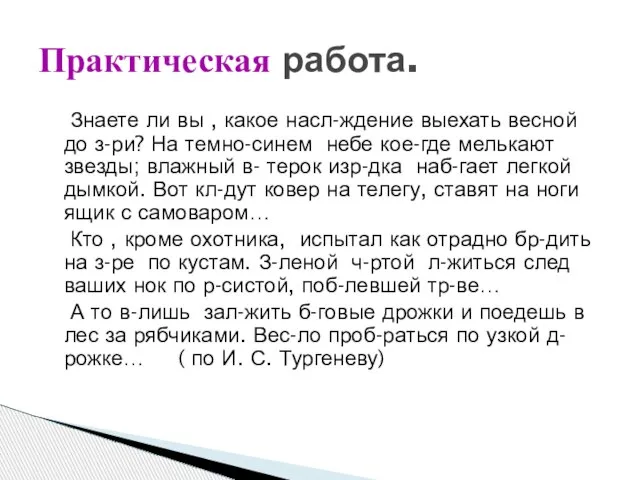 Практическая работа.

Знаете ли вы , какое насл-ждение выехать весной до з-ри? На темно-синем небе кое-где мелькают звезды; влажный в- терок изр-дка наб-гает легкой дымкой. Вот кл-дут ковер на телегу, ставят на ноги ящик с самоваром…

Кто , кроме охотника, испытал как отрадно бр-дить на з-ре по кустам. З-леной ч-ртой л-житься след ваших нок по р-систой, поб-левшей тр-ве…

А то в-лишь зал-жить б-говые дрожки и поедешь в лес за рябчиками. Вес-ло проб-раться по узкой д-рожке… ( по И. С. Тургеневу)